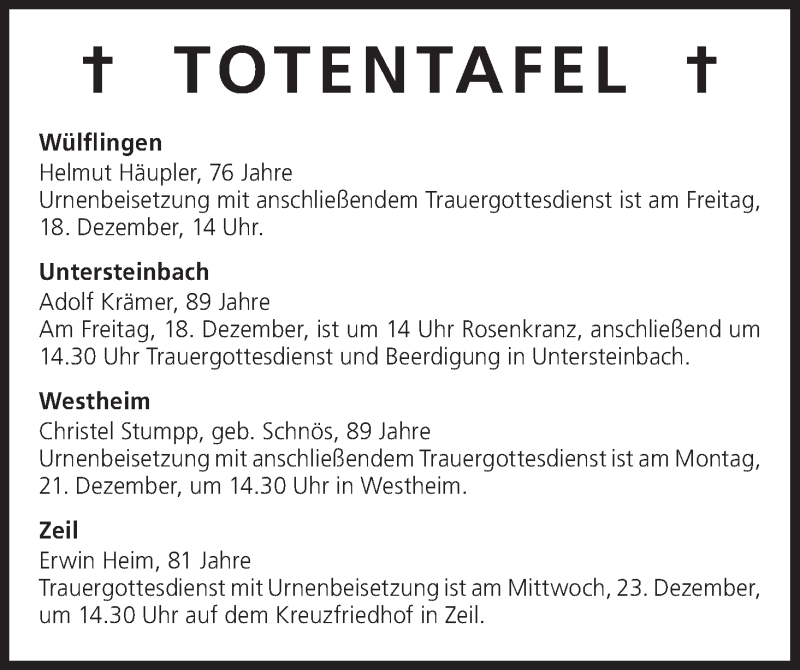 † TOTENTAFEL †

Wülflingen
Helmut Häupler, 76 Jahre
Urnenbeisetzung mit anschließendem Trauergottesdienst ist am Freitag, 18. Dezember, 14 Uhr.

Untersteinbach
Adolf Krämer, 89 Jahre
Am Freitag, 18. Dezember, ist um 14 Uhr Rosenkranz, anschließend um 14.30 Uhr Trauergottesdienst und Beerdigung in Untersteinbach.

Westheim
Christel Stumpp, geb. Schnös, 89 Jahre
Urnenbeisetzung mit anschließendem Trauergottesdienst ist am Montag, 21. Dezember, um 14.30 Uhr in Westheim.

Zeil
Erwin Heim, 81 Jahre
Trauergottesdienst mit Urnenbeisetzung ist am Mittwoch, 23. Dezember, um 14.30 Uhr auf dem Kreuzfriedhof in Zeil.